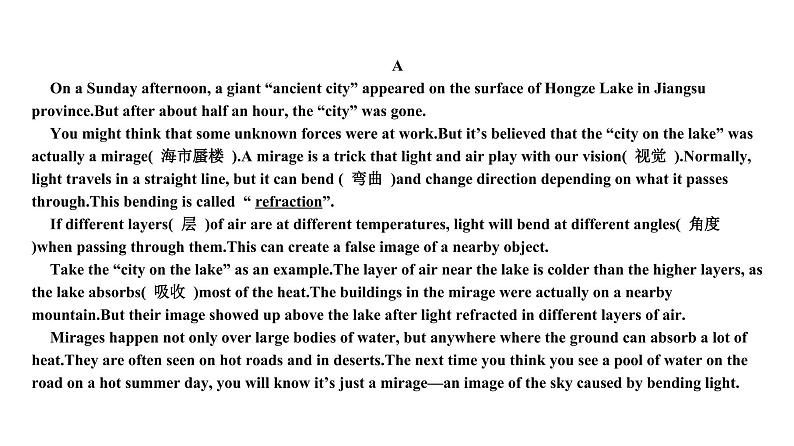 A

On a Sunday afternoon, a giant “ancient city” appeared on the surface of Hongze Lake in Jiangsu province.But after about half an hour, the “city” was gone.

You might think that some unknown forces were at work.But it’s believed that the “city on the lake” was actually a mirage( 海市蜃楼 ).A mirage is a trick that light and air play with our vision( 视觉 ).Normally, light travels in a straight line, but it can bend ( 弯曲 )and change direction depending on what it passes through.This bending is called “ refraction”.

If different layers( 层 )of air are at different temperatures, light will bend at different angles( 角度 )when passing through them.This can create a false image of a nearby object.

Take the “city on the lake” as an example.The layer of air near the lake is colder than the higher layers, as the lake absorbs( 吸收 )most of the heat.The buildings in the mirage were actually on a nearby mountain.But their image showed up above the lake after light refracted in different layers of air.

Mirages happen not only over large bodies of water, but anywhere where the ground can absorb a lot of heat.They are often seen on hot roads and in deserts.The next time you think you see a pool of water on the road on a hot summer day, you will know it’s just a mirage—an image of the sky caused by bending light.